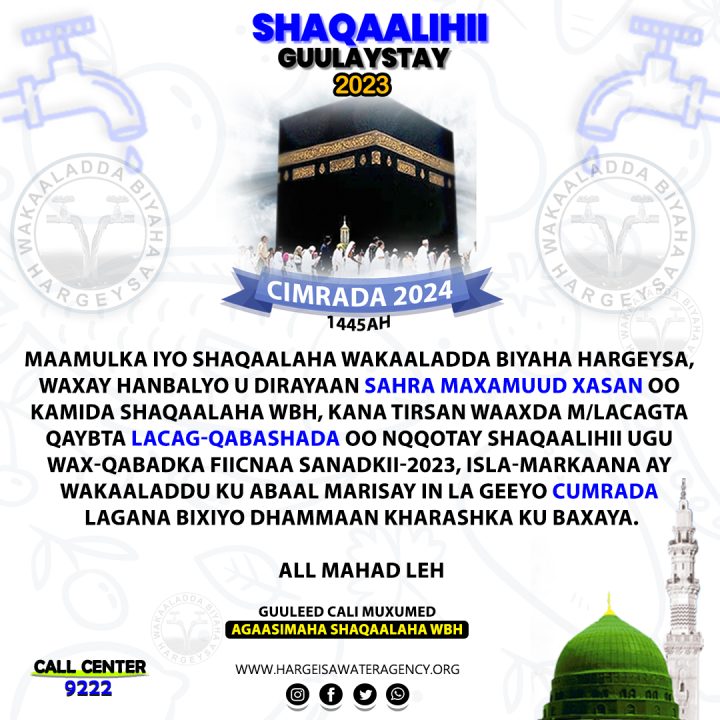 SHAQAALIHII
GUULAYSTAY
2023

WAKAALADDA BIYAHA HARGEYSA

WAKAALADDA BIYAHA HARGEYSA

CIMRADA 2024
1445AH

MAAMULKA IYO SHAQAALAHA WAKAALADDA BIYAHA HARGEYSA, WAXAY HANBALYO U DIRAYAAN SAHRA MAXAMUUD XASAN OO KAMIDA SHAQAALAHA WBH, KANA TIRSAN WAAXDA M/LACAGTA QAYBTA LACAG-QABASHADA OO NQQOTAY SHAQAALIHII UGU WAX-QABADKA FIICNAA SANADKII-2023, ISLA-MARKAANA AY WAKAALADDU KU ABAAL MARISAY IN LA GEEYO CUMRADA LAGANA BIXIYO DHAMMAAN KHARASHKA KU BAXAYA.

ALL MAHAD LEH

GUULEED CALI MUXUMED
AGAASIMAHA SHAQAALAHA WBH

CALL CENTER
9222

WWW.HARGEISAWATERAGENCY.ORG